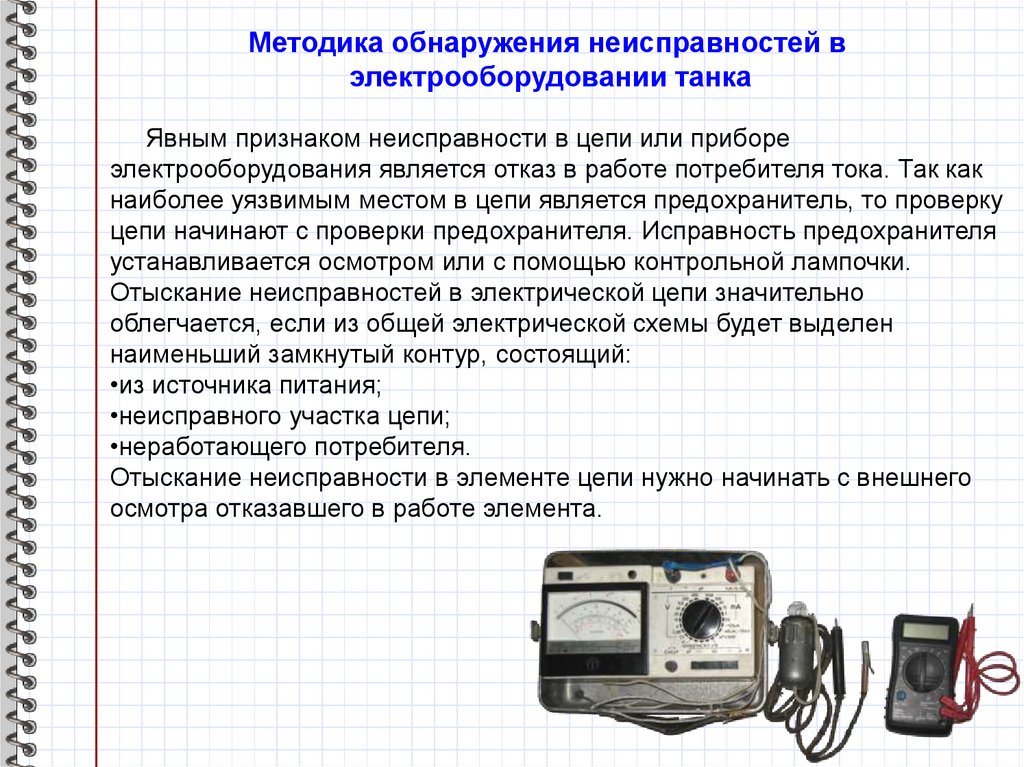 Методика обнаружения неисправностей в электрооборудовании танка

Явным признаком неисправности в цепи или приборе электрооборудования является отказ в работе потребителя тока. Так как наиболее уязвимым местом в цепи является предохранитель, то проверку цепи начинают с проверки предохранителя. Исправность предохранителя устанавливается осмотром или с помощью контрольной лампочки. Отыскание неисправностей в электрической цепи значительно облегчается, если из общей электрической схемы будет выделен наименьший замкнутый контур, состоящий:
•из источника питания;
•неисправного участка цепи;
•неработающего потребителя.
Отыскание неисправности в элементе цепи нужно начинать с внешнего осмотра отказавшего в работе элемента.